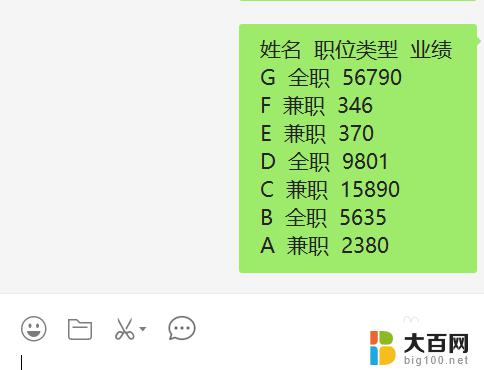 姓名 职位类型 业绩
G 全职 56790
F 兼职 346
E 兼职 370
D 全职 9801
C 兼职 15890
B 全职 5635
A 兼职 2380

大百网
big100.net